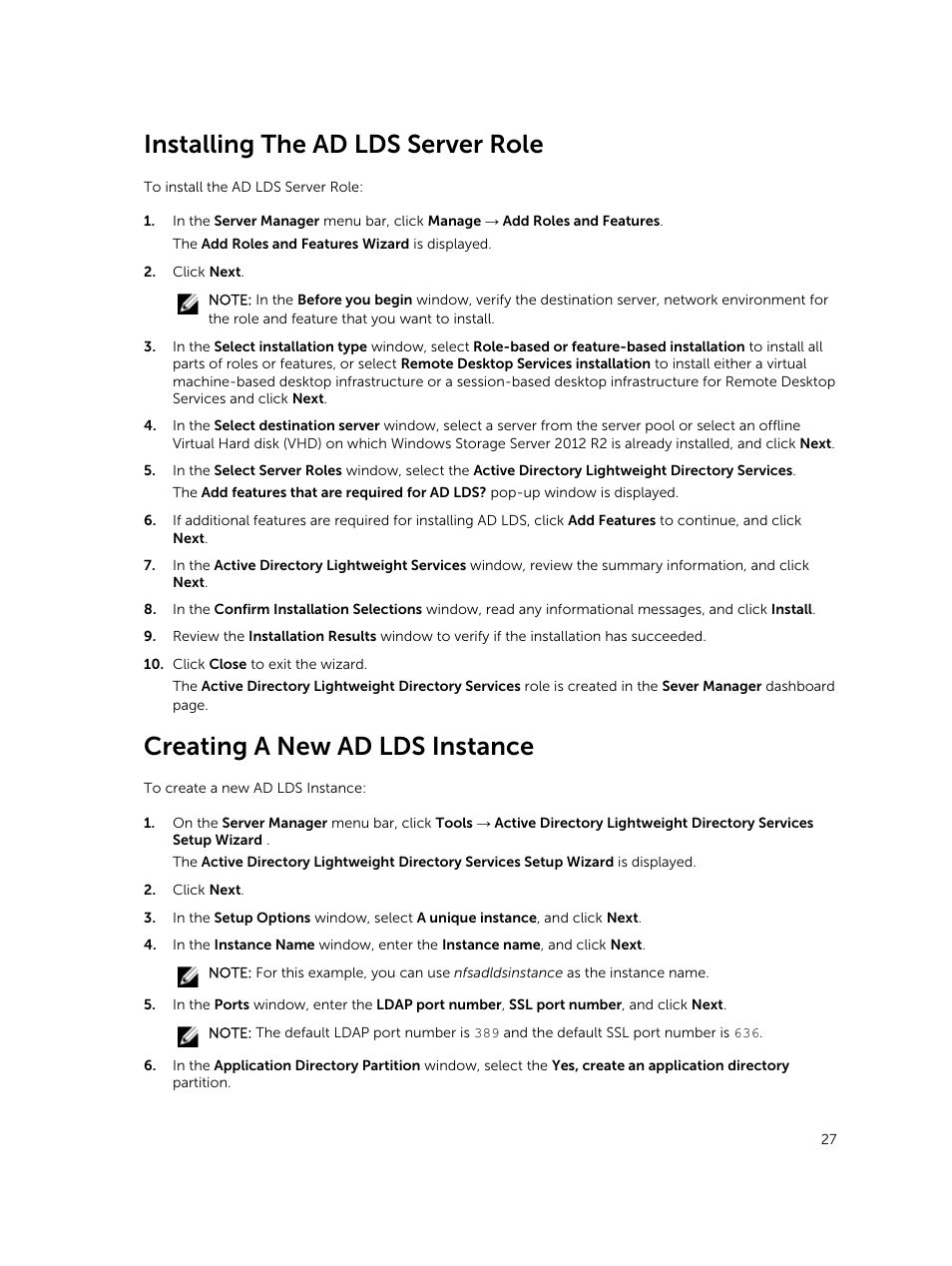 Installing The AD LDS Server Role

To install the AD LDS Server Role:

1. In the Server Manager menu bar, click Manage → Add Roles and Features.
The Add Roles and Features Wizard is displayed.

2. Click Next.

NOTE: In the Before you begin window, verify the destination server, network environment for the role and feature that you want to install.

3. In the Select installation type window, select Role-based or feature-based installation to install all parts of roles or features, or select Remote Desktop Services installation to install either a virtual machine-based desktop infrastructure or a session-based desktop infrastructure for Remote Desktop Services and click Next.

4. In the Select destination server window, select a server from the server pool or select an offline Virtual Hard disk (VHD) on which Windows Storage Server 2012 R2 is already installed, and click Next.

5. In the Select Server Roles window, select the Active Directory Lightweight Directory Services.
The Add features that are required for AD LDS? pop-up window is displayed.

6. If additional features are required for installing AD LDS, click Add Features to continue, and click Next.

7. In the Active Directory Lightweight Services window, review the summary information, and click Next.

8. In the Confirm Installation Selections window, read any informational messages, and click Install.

9. Review the Installation Results window to verify if the installation has succeeded.

10. Click Close to exit the wizard.
The Active Directory Lightweight Directory Services role is created in the Sever Manager dashboard page.

Creating A New AD LDS Instance

To create a new AD LDS Instance:

1. On the Server Manager menu bar, click Tools → Active Directory Lightweight Directory Services Setup Wizard .
The Active Directory Lightweight Directory Services Setup Wizard is displayed.

2. Click Next.

3. In the Setup Options window, select A unique instance, and click Next.

4. In the Instance Name window, enter the Instance name, and click Next.

NOTE: For this example, you can use nfsadldsinstance as the instance name.

5. In the Ports window, enter the LDAP port number, SSL port number, and click Next.

NOTE: The default LDAP port number is 389 and the default SSL port number is 636.

6. In the Application Directory Partition window, select the Yes, create an application directory partition.

27